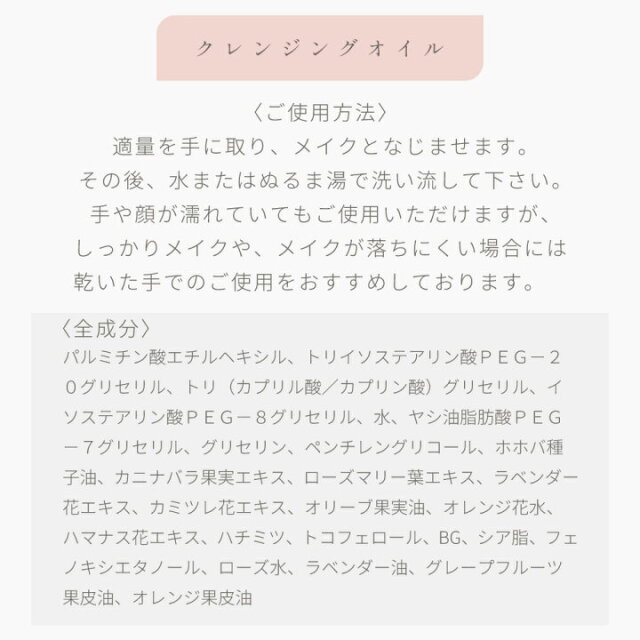 クレンジングオイル

〈ご使用方法〉
適量を手に取り、メイクとなじませます。
その後、水またはぬるま湯で洗い流して下さい。
手や顔が濡れていてもご使用いただけますが、
しっかりメイクや、メイクが落ちにくい場合には
乾いた手でのご使用をおすすめしております。

〈全成分〉
パルミチン酸エチルヘキシル、トリイソステアリン酸PEG－20グリセリル、トリ（カプリル酸／カプリン酸）グリセリル、イソステアリン酸PEG－8グリセリル、水、ヤシ油脂肪酸PEG－7グリセリル、グリセリン、ペンチレングリコール、ホホバ種子油、カニナバラ果実エキス、ローズマリー葉エキス、ラベンダー花エキス、カミツレ花エキス、オリーブ果実油、オレンジ花水、ハマナス花エキス、ハチミツ、トコフェロール、BG、シア脂、フェノキシエタノール、ローズ水、ラベンダー油、グレープフルーツ果皮油、オレンジ果皮油